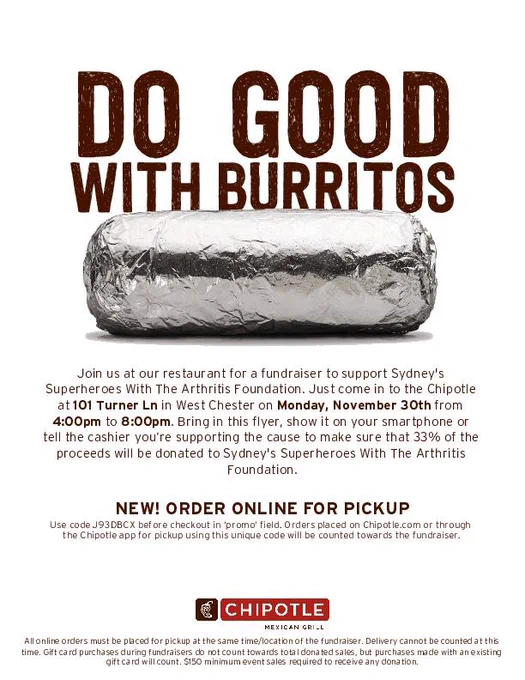 DO GOOD
WITH BURRITOS

Join us at our restaurant for a fundraiser to support Sydney's Superheroes With The Arthritis Foundation. Just come in to the Chipotle at 101 Turner Ln in West Chester on Monday, November 30th from 4:00pm to 8:00pm. Bring in this flyer, show it on your smartphone or tell the cashier you're supporting the cause to make sure that 33% of the proceeds will be donated to Sydney's Superheroes With The Arthritis Foundation.

NEW! ORDER ONLINE FOR PICKUP

Use code J93DBCX before checkout in 'promo' field. Orders placed on Chipotle.com or through the Chipotle app for pickup using this unique code will be counted towards the fundraiser.

CHIPOTLE
MEXICAN GRILL

All online orders must be placed for pickup at the same time/location of the fundraiser. Delivery cannot be counted at this time. Gift card purchases during fundraisers do not count towards total donated sales, but purchases made with an existing gift card will count. $150 minimum event sales required to receive any donation.